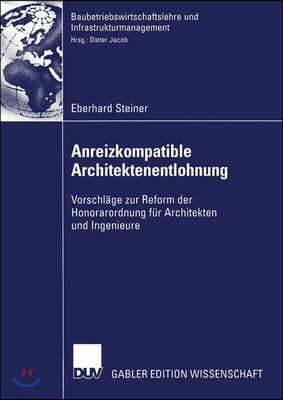 Baubetriebswirtschaftslehre und Infrastrukturmanagement
Hrsg.: Dieter Jacob

Eberhard Steiner

Anreizkompatible Architektenentlohnung

Vorschläge zur Reform der Honorarordnung für Architekten und Ingenieure

DUV GABLER EDITION WISSENSCHAFT